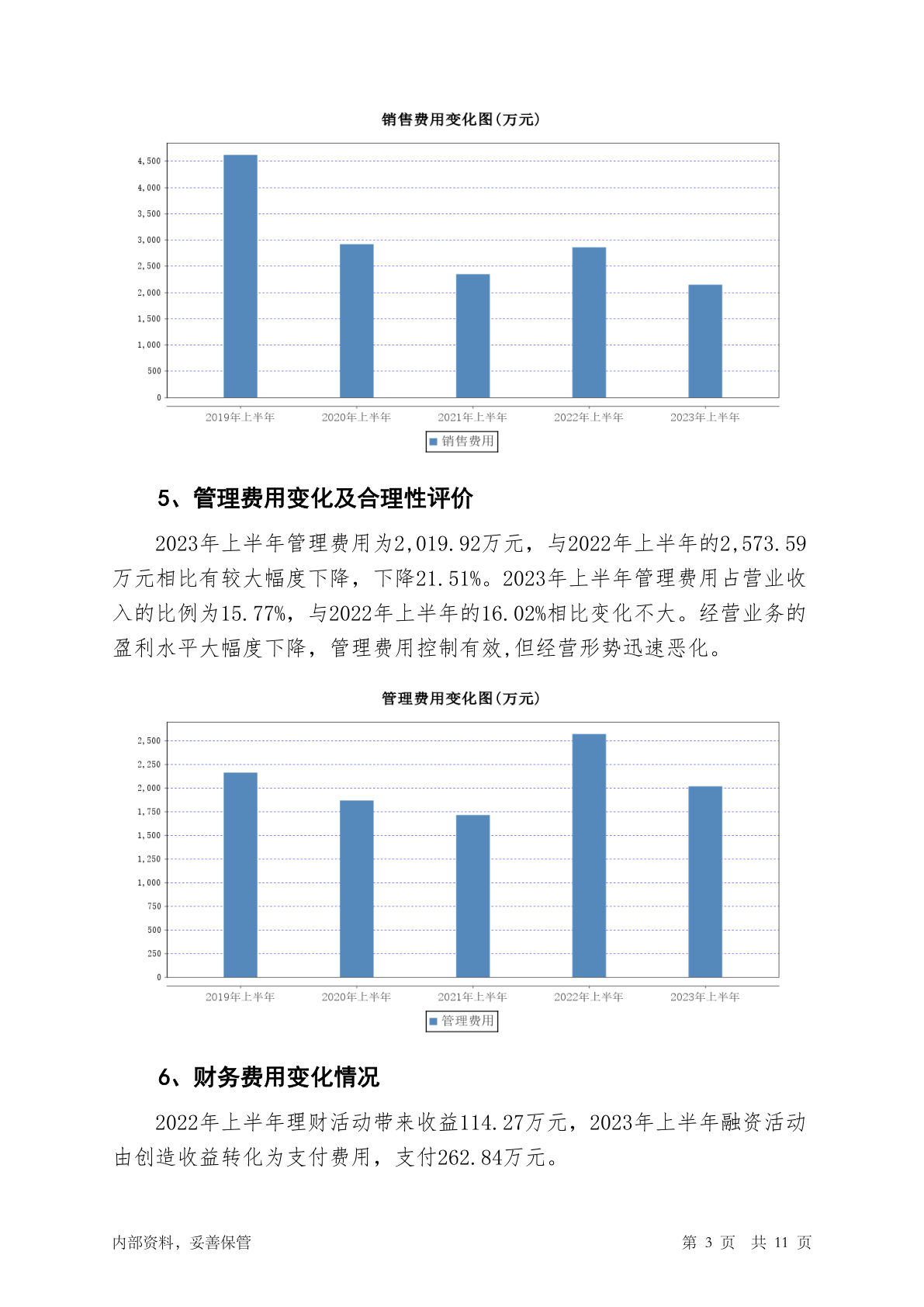 销售费用变化图(万元)

4,500
4,000
3,500
3,000
2,500
2,000
1,500
1,000
500
0

2019年上半年 2020年上半年 2021年上半年 2022年上半年 2023年上半年

销售费用

5、管理费用变化及合理性评价

2023年上半年管理费用为2,019.92万元，与2022年上半年的2,573.59万元相比有较大幅度下降，下降21.51%。2023年上半年管理费用占营业收入的比例为15.77%，与2022年上半年的16.02%相比变化不大。经营业务的盈利水平大幅度下降，管理费用控制有效,但经营形势迅速恶化。

管理费用变化图(万元)

2,500
2,250
2,000
1,750
1,500
1,250
1,000
750
500
250
0

2019年上半年 2020年上半年 2021年上半年 2022年上半年 2023年上半年

管理费用

6、财务费用变化情况

2022年上半年理财活动带来收益114.27万元，2023年上半年融资活动由创造收益转化为支付费用，支付262.84万元。

内部资料，妥善保管

第 3 页 共 11 页